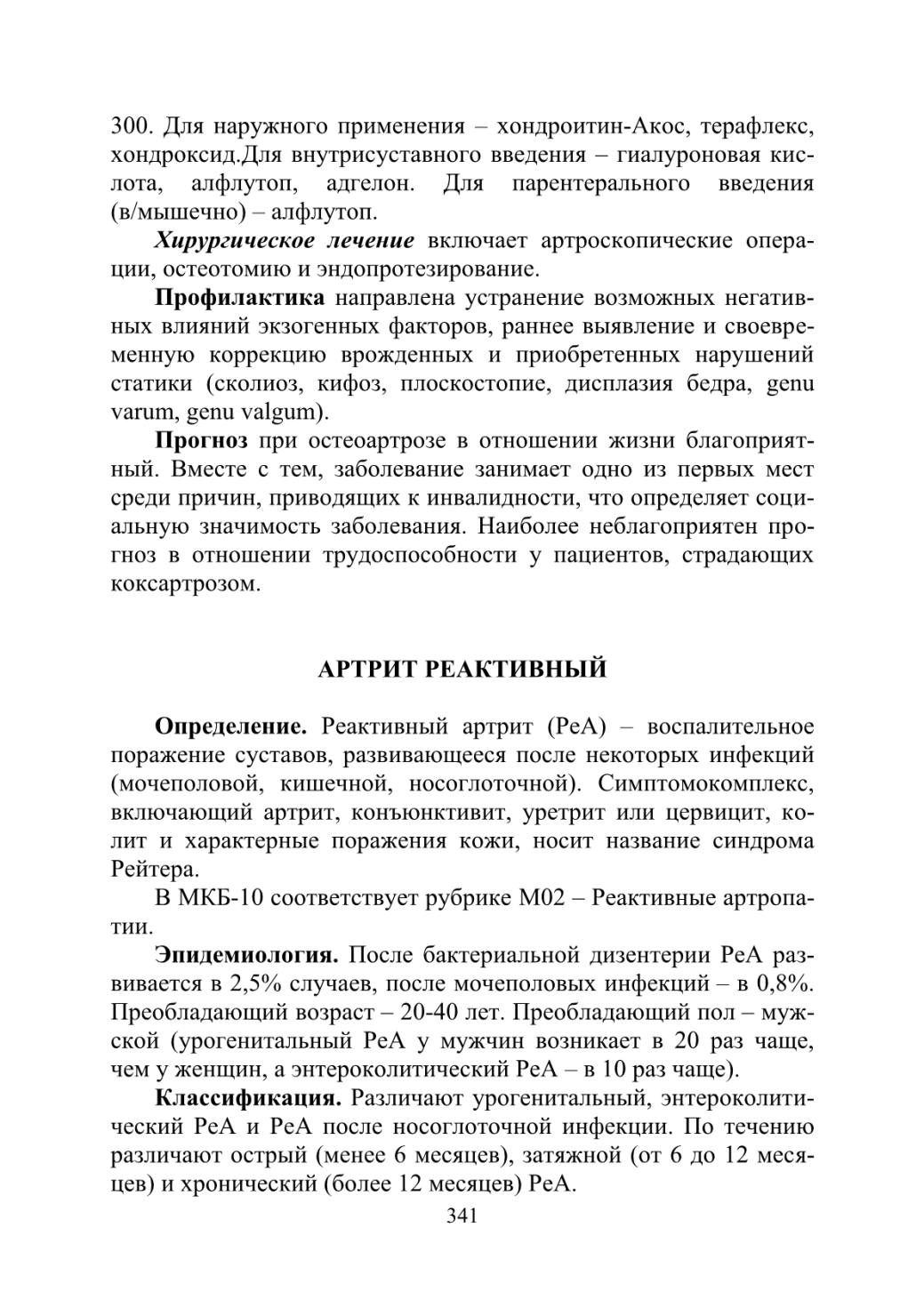 300. Для наружного применения – хондроитин-Акос, терафлекс, хондроксид.Для внутрисуставного введения – гиалуроновая кислота, алфлутоп, адгелон. Для парентерального введения (в/мышечно) – алфлутоп.

Хирургическое лечение включает артроскопические операции, остеотомию и эндопротезирование.

Профилактика направлена устранение возможных негативных влияний экзогенных факторов, раннее выявление и своевременную коррекцию врожденных и приобретенных нарушений статики (сколиоз, кифоз, плоскостопие, дисплазия бедра, genu varum, genu valgum).

Прогноз при остеоартрозе в отношении жизни благоприятный. Вместе с тем, заболевание занимает одно из первых мест среди причин, приводящих к инвалидности, что определяет социальную значимость заболевания. Наиболее неблагоприятен прогноз в отношении трудоспособности у пациентов, страдающих коксартрозом.

АРТРИТ РЕАКТИВНЫЙ

Определение. Реактивный артрит (РеА) – воспалительное поражение суставов, развивающееся после некоторых инфекций (мочеполовой, кишечной, носоглоточной). Симптомокомплекс, включающий артрит, конъюнктивит, уретрит или цервицит, колит и характерные поражения кожи, носит название синдрома Рейтера.

В МКБ-10 соответствует рубрике М02 – Реактивные артропатии.

Эпидемиология. После бактериальной дизентерии РеА развивается в 2,5% случаев, после мочеполовых инфекций – в 0,8%. Преобладающий возраст – 20-40 лет. Преобладающий пол – мужской (урогенитальный РеА у мужчин возникает в 20 раз чаще, чем у женщин, а энтероколитический РеА – в 10 раз чаще).

Классификация. Различают урогенитальный, энтероколитический РеА и РеА после носоглоточной инфекции. По течению различают острый (менее 6 месяцев), затяжной (от 6 до 12 месяцев) и хронический (более 12 месяцев) РеА.

341